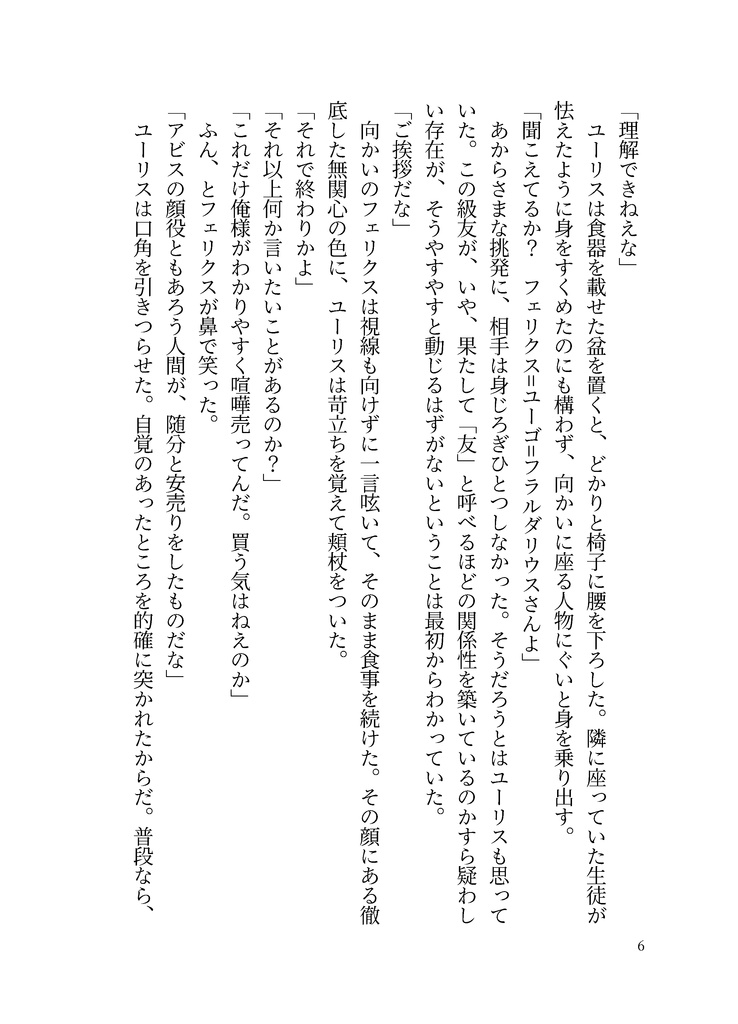 「理解できねえな」
ユーリスは食器を載せた盆を置くと、どかりと椅子に腰を下ろした。隣に座っていた生徒が怯えたように身をすくめたのにも構わず、向かいに座る人物にぐいと身を乗り出す。
「聞こえてるか？　フェリクス=ユーゴ=フラルダリウスさんよ」
あからさまな挑発に、相手は身じろぎひとつしなかった。そうだろうとはユーリスも思っていた。この級友が、いや、果たして「友」と呼べるほどの関係性を築いているのかすら疑わしい存在が、そうやすやすと動じるはずがないということは最初からわかっていた。
「ご挨拶だな」
向かいのフェリクスは視線も向けずに一言呟いて、そのまま食事を続けた。その顔にある徹底した無関心の色に、ユーリスは苛立ちを覚えて頬杖をついた。
「それで終わりかよ」
「それ以上何か言いたいことがあるのか？」
「これだけ俺様がわかりやすく喧嘩売ってんだ。買う気はねえのか」
ふん、とフェリクスが鼻で笑った。
「アビスの顔役ともあろう人間が、随分と安売りをしたものだな」
ユーリスは口角を引きつらせた。自覚のあったところを的確に突かれたからだ。普段なら、

6